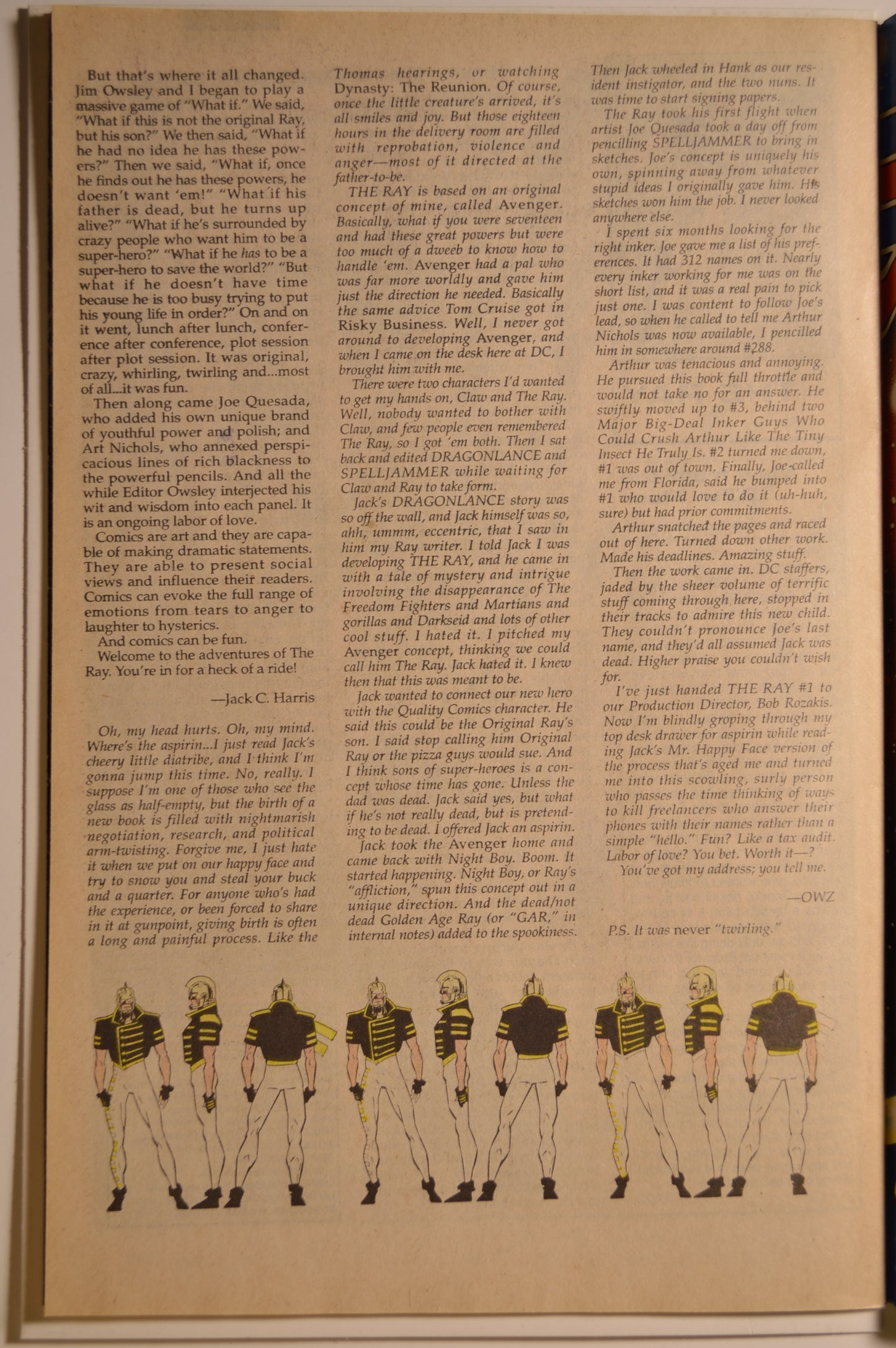 But that's where it all changed. Jim Owsley and I began to play a massive game of "What if." We said, "What if this is not the original Ray, but his son?" We then said, "What if he had no idea he has these powers?" Then we said, "What if, once he finds out he has these powers, he doesn't want 'em!" "What if his father is dead, but he turns up alive?" "What if he's surrounded by crazy people who want him to be a super-hero?" "What if he has to be a super-hero to save the world?" "But what if he doesn't have time because he is too busy trying to put his young life in order?" On and on it went, lunch after lunch, conference after conference, plot session after plot session. It was original, crazy, whirling, twirling and...most of all...it was fun.

Then along came Joe Quesada, who added his own unique brand of youthful power and polish; and Art Nichols, who annexed perspicacious lines of rich blackness to the powerful pencils. And all the while Editor Owsley interjected his wit and wisdom into each panel. It is an ongoing labor of love.

Comics are art and they are capable of making dramatic statements. They are able to present social views and influence their readers. Comics can evoke the full range of emotions from tears to anger to laughter to hysterics.

And comics can be fun.

Welcome to the adventures of The Ray. You're in for a heck of a ride!

—Jack C. Harris

Oh, my head hurts. Oh, my mind. Where's the aspirin...I just read Jack's cheery little diatribe, and I think I'm gonna jump this time. No, really. I suppose I'm one of those who see the glass as half-empty, but the birth of a new book is filled with nightmarish negotiation, research, and political arm-twisting. Forgive me, I just hate it when we put on our happy face and try to snow you and steal your buck and a quarter. For anyone who's had the experience, or been forced to share in it at gunpoint, giving birth is often a long and painful process. Like the Thomas hearings, or watching Dynasty: The Reunion. Of course, once the little creature's arrived, it's all smiles and joy. But those eighteen hours in the delivery room are filled with reprobation, violence and anger—most of it directed at the father-to-be.

THE RAY is based on an original concept of mine, called Avenger. Basically, what if you were seventeen and had these great powers but were too much of a dweeb to know how to handle 'em. Avenger had a pal who was far more worldly and gave him just the direction he needed. Basically the same advice Tom Cruise got in Risky Business. Well, I never got around to developing Avenger, and when I came on the desk here at DC, I brought him with me.

There were two characters I'd wanted to get my hands on, Claw and The Ray. Well, nobody wanted to bother with Claw, and few people even remembered The Ray, so I got 'em both. Then I sat back and edited DRAGONLANCE and SPELLJAMMER while waiting for Claw and Ray to take form.

Jack's DRAGONLANCE story was so off the wall, and Jack himself was so, ahh, ummm, eccentric, that I saw in him my Ray writer. I told Jack I was developing THE RAY, and he came in with a tale of mystery and intrigue involving the disappearance of The Freedom Fighters and Martians and gorillas and Darkseid and lots of other cool stuff. I hated it. I pitched my Avenger concept, thinking we could call him The Ray. Jack hated it. I knew then that this was meant to be.

Jack wanted to connect our new hero with the Quality Comics character. He said this could be the Original Ray's son. I said stop calling him Original Ray or the pizza guys would sue. And I think sons of super-heroes is a concept whose time has gone. Unless the dad was dead. Jack said yes, but what if he's not really dead, but is pretending to be dead. I offered Jack an aspirin.

Jack took the Avenger home and came back with Night Boy. Boom. It started happening. Night Boy, or Ray's "affliction," spun this concept out in a unique direction. And the dead/not dead Golden Age Ray (or "GAR," in internal notes) added to the spookiness. Then Jack wheeled in Hank as our resident instigator, and the two nuns. It was time to start signing papers.

The Ray took his first flight when artist Joe Quesada took a day off from pencilling SPELLJAMMER to bring in sketches. Joe's concept is uniquely his own, spinning away from whatever stupid ideas I originally gave him. His sketches won him the job. I never looked anywhere else.

I spent six months looking for the right inker. Joe gave me a list of his preferences. It had 312 names on it. Nearly every inker working for me was on the short list, and it was a real pain to pick just one. I was content to follow Joe's lead, so when he called to tell me Arthur Nichols was now available, I pencilled him in somewhere around #288.

Arthur was tenacious and annoying. He pursued this book full throttle and would not take no for an answer. He swiftly moved up to #3, behind two Major Big-Deal Inker Guys Who Could Crush Arthur Like The Tiny Insect He Truly Is. #2 turned me down, #1 was out of town. Finally, Joe called me from Florida, said he bumped into #1 who would love to do it (uh-huh, sure) but had prior commitments.

Arthur snatched the pages and raced out of here. Turned down other work. Made his deadlines. Amazing stuff.

Then the work came in. DC staffers, jaded by the sheer volume of terrific stuff coming through here, stopped in their tracks to admire this new child. They couldn't pronounce Joe's last name, and they'd all assumed Jack was dead. Higher praise you couldn't wish for.

I've just handed THE RAY #1 to our Production Director, Bob Rozakis. Now I'm blindly groping through my top desk drawer for aspirin while reading Jack's Mr. Happy Face version of the process that's aged me and turned me into this scowling, surly person who passes the time thinking of ways to kill freelancers who answer their phones with their names rather than a simple "hello." Fun? Like a tax audit. Labor of love? You bet. Worth it—?

You've got my address; you tell me.

—OWZ

P.S. It was never "twirling."